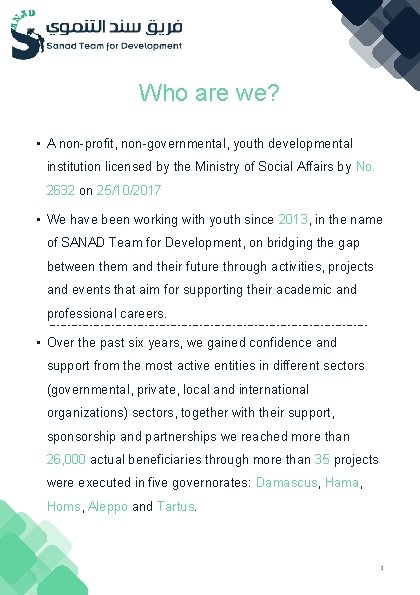 SANAD

فريق سند التنموي
Sanad Team for Development

Who are we?

▪ A non-profit, non-governmental, youth developmental institution licensed by the Ministry of Social Affairs by No. 2632 on 25/10/2017

▪ We have been working with youth since 2013, in the name of SANAD Team for Development, on bridging the gap between them and their future through activities, projects and events that aim for supporting their academic and professional careers.

▪ Over the past six years, we gained confidence and support from the most active entities in different sectors (governmental, private, local and international organizations) sectors, together with their support, sponsorship and partnerships we reached more than 26,000 actual beneficiaries through more than 35 projects were executed in five governorates: Damascus, Hama, Homs, Aleppo and Tartus.

3